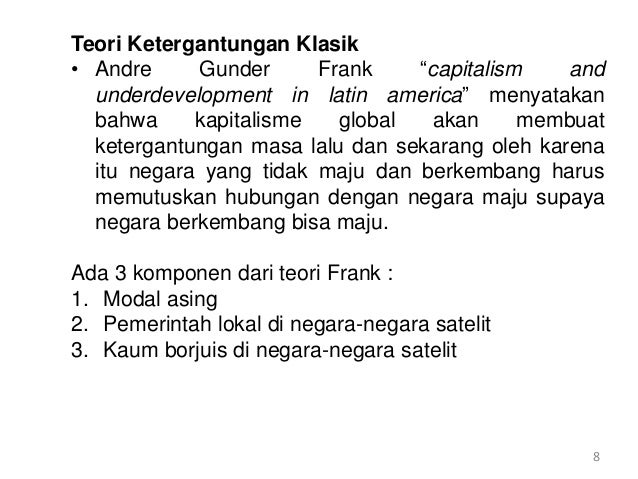 Teori Ketergantungan Klasik

• Andre Gunder Frank “capitalism and underdevelopment in latin america” menyatakan bahwa kapitalisme global akan membuat ketergantungan masa lalu dan sekarang oleh karena itu negara yang tidak maju dan berkembang harus memutuskan hubungan dengan negara maju supaya negara berkembang bisa maju.

Ada 3 komponen dari teori Frank :
1. Modal asing
2. Pemerintah lokal di negara-negara satelit
3. Kaum borjuis di negara-negara satelit

8